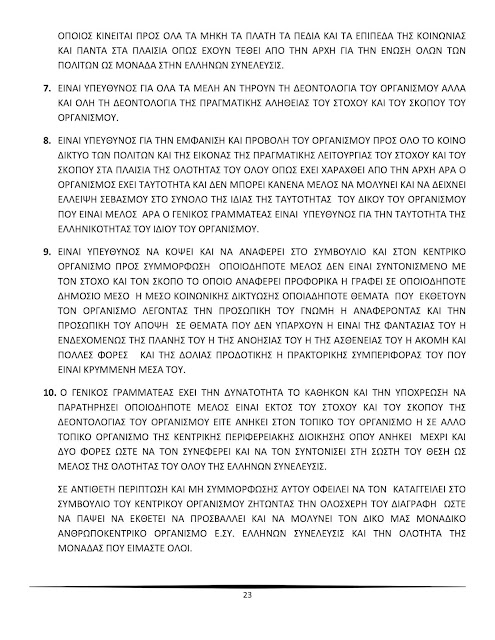 ΟΠΟΙΟΣ ΚΙΝΕΙΤΑΙ ΠΡΟΣ ΟΛΑ ΤΑ ΜΗΚΗ ΤΑ ΠΛΑΤΗ ΤΑ ΠΕΔΙΑ ΚΑΙ ΤΑ ΕΠΙΠΕΔΑ ΤΗΣ ΚΟΙΝΩΝΙΑΣ ΚΑΙ ΠΑΝΤΑ ΣΤΑ ΠΛΑΙΣΙΑ ΟΠΩΣ ΕΧΟΥΝ ΤΕΘΕΙ ΑΠΟ ΤΗΝ ΑΡΧΗ ΓΙΑ ΤΗΝ ΕΝΩΣΗ ΟΛΩΝ ΤΩΝ ΠΟΛΙΤΩΝ ΩΣ ΜΟΝΑΔΑ ΣΤΗΝ ΕΛΛΗΝΩΝ ΣΥΝΕΛΕΥΣΙΣ.

7. ΕΙΝΑΙ ΥΠΕΥΘΥΝΟΣ ΓΙΑ ΟΛΑ ΤΑ ΜΕΛΗ ΑΝ ΤΗΡΟΥΝ ΤΗ ΔΕΟΝΤΟΛΟΓΙΑ ΤΟΥ ΟΡΓΑΝΙΣΜΟΥ ΑΛΛΑ ΚΑΙ ΟΛΗ ΤΗ ΔΕΟΝΤΟΛΟΓΙΑ ΤΗΣ ΠΡΑΓΜΑΤΙΚΗΣ ΑΛΗΘΕΙΑΣ ΤΟΥ ΣΤΟΧΟΥ ΚΑΙ ΤΟΥ ΣΚΟΠΟΥ ΤΟΥ ΟΡΓΑΝΙΣΜΟΥ.

8. ΕΙΝΑΙ ΥΠΕΥΘΥΝΟΣ ΓΙΑ ΤΗΝ ΕΜΦΑΝΙΣΗ ΚΑΙ ΠΡΟΒΟΛΗ ΤΟΥ ΟΡΓΑΝΙΣΜΟΥ ΠΡΟΣ ΟΛΟ ΤΟ ΚΟΙΝΟ ΔΙΚΤΥΟ ΤΩΝ ΠΟΛΙΤΩΝ ΚΑΙ ΤΗΣ ΕΙΚΟΝΑΣ ΤΗΣ ΠΡΑΓΜΑΤΙΚΗΣ ΛΕΙΤΟΥΡΓΙΑΣ ΤΟΥ ΣΤΟΧΟΥ ΚΑΙ ΤΟΥ ΣΚΟΠΟΥ ΣΤΑ ΠΛΑΙΣΙΑ ΤΗΣ ΟΛΟΤΗΤΑΣ ΤΟΥ ΟΛΟΥ ΟΠΩΣ ΕΧΕΙ ΧΑΡΑΧΘΕΙ ΑΠΟ ΤΗΝ ΑΡΧΗ ΑΡΑ Ο ΟΡΓΑΝΙΣΜΟΣ ΕΧΕΙ ΤΑΥΤΟΤΗΤΑ ΚΑΙ ΔΕΝ ΜΠΟΡΕΙ ΚΑΝΕΝΑ ΜΕΛΟΣ ΝΑ ΜΟΛΥΝΕΙ ΚΑΙ ΝΑ ΔΕΙΧΝΕΙ ΕΛΛΕΙΨΗ ΣΕΒΑΣΜΟΥ ΣΤΟ ΣΥΝΟΛΟ ΤΗΣ ΙΔΙΑΣ ΤΗΣ ΤΑΥΤΟΤΗΤΑΣ ΤΟΥ ΔΙΚΟΥ ΤΟΥ ΟΡΓΑΝΙΣΜΟΥ ΠΟΥ ΕΙΝΑΙ ΜΕΛΟΣ ΑΡΑ Ο ΓΕΝΙΚΟΣ ΓΡΑΜΜΑΤΕΑΣ ΕΙΝΑΙ ΥΠΕΥΘΥΝΟΣ ΓΙΑ ΤΗΝ ΤΑΥΤΟΤΗΤΑ ΤΗΣ ΕΛΛΗΝΙΚΟΤΗΤΑΣ ΤΟΥ ΙΔΙΟΥ ΤΟΥ ΟΡΓΑΝΙΣΜΟΥ.

9. ΕΙΝΑΙ ΥΠΕΥΘΥΝΟΣ ΝΑ ΚΟΨΕΙ ΚΑΙ ΝΑ ΑΝΑΦΕΡΕΙ ΣΤΟ ΣΥΜΒΟΥΛΙΟ ΚΑΙ ΣΤΟΝ ΚΕΝΤΡΙΚΟ ΟΡΓΑΝΙΣΜΟ ΠΡΟΣ ΣΥΜΜΟΡΦΩΣΗ ΟΠΟΙΟΔΗΠΟΤΕ ΜΕΛΟΣ ΔΕΝ ΕΙΝΑΙ ΣΥΝΤΟΝΙΣΜΕΝΟ ΜΕ ΤΟΝ ΣΤΟΧΟ ΚΑΙ ΤΟΝ ΣΚΟΠΟ ΤΟ ΟΠΟΙΟ ΑΝΑΦΕΡΕΙ ΠΡΟΦΟΡΙΚΑ Η ΓΡΑΦΕΙ ΣΕ ΟΠΟΙΟΔΗΠΟΤΕ ΔΗΜΟΣΙΟ ΜΕΣΟ Η ΜΕΣΟ ΚΟΙΝΩΝΙΚΗΣ ΔΙΚΤΥΩΣΗΣ ΟΠΟΙΑΔΗΠΟΤΕ ΘΕΜΑΤΑ ΠΟΥ ΕΚΘΕΤΟΥΝ ΤΟΝ ΟΡΓΑΝΙΣΜΟ ΛΕΓΟΝΤΑΣ ΤΗΝ ΠΡΟΣΩΠΙΚΗ ΤΟΥ ΓΝΩΜΗ Η ΑΝΑΦΕΡΟΝΤΑΣ ΚΑΙ ΤΗΝ ΠΡΟΣΩΠΙΚΗ ΤΟΥ ΑΠΟΨΗ ΣΕ ΘΕΜΑΤΑ ΠΟΥ ΔΕΝ ΥΠΑΡΧΟΥΝ Η ΕΙΝΑΙ ΤΗΣ ΦΑΝΤΑΣΙΑΣ ΤΟΥ Η ΕΝΔΕΧΟΜΕΝΩΣ ΤΗΣ ΠΛΑΝΗΣ ΤΟΥ Η ΤΗΣ ΑΝΟΗΣΙΑΣ ΤΟΥ Η ΤΗΣ ΑΣΘΕΝΕΙΑΣ ΤΟΥ Η ΑΚΟΜΗ ΚΑΙ ΠΟΛΛΕΣ ΦΟΡΕΣ ΚΑΙ ΤΗΣ ΔΟΛΙΑΣ ΠΡΟΔΟΤΙΚΗΣ Η ΠΡΑΚΤΟΡΙΚΗΣ ΣΥΜΠΕΡΙΦΟΡΑΣ ΤΟΥ ΠΟΥ ΕΙΝΑΙ ΚΡΥΜΜΕΝΗ ΜΕΣΑ ΤΟΥ.

10. Ο ΓΕΝΙΚΟΣ ΓΡΑΜΜΑΤΕΑΣ ΕΧΕΙ ΤΗΝ ΔΥΝΑΤΟΤΗΤΑ ΤΟ ΚΑΘΗΚΟΝ ΚΑΙ ΤΗΝ ΥΠΟΧΡΕΩΣΗ ΝΑ ΠΑΡΑΤΗΡΗΣΕΙ ΟΠΟΙΟΔΗΠΟΤΕ ΜΕΛΟΣ ΕΙΝΑΙ ΕΚΤΟΣ ΤΟΥ ΣΤΟΧΟΥ ΚΑΙ ΤΟΥ ΣΚΟΠΟΥ ΤΗΣ ΔΕΟΝΤΟΛΟΓΙΑΣ ΤΟΥ ΟΡΓΑΝΙΣΜΟΥ ΕΙΤΕ ΑΝΗΚΕΙ ΣΤΟΝ ΤΟΠΙΚΟ ΤΟΥ ΟΡΓΑΝΙΣΜΟ Η ΣΕ ΑΛΛΟ ΤΟΠΙΚΟ ΟΡΓΑΝΙΣΜΟ ΤΗΣ ΚΕΝΤΡΙΚΗΣ ΠΕΡΙΦΕΡΕΙΑΚΗΣ ΔΙΟΙΚΗΣΗΣ ΟΠΟΥ ΑΝΗΚΕΙ ΜΕΧΡΙ ΚΑΙ ΔΥΟ ΦΟΡΕΣ ΩΣΤΕ ΝΑ ΤΟΝ ΣΥΝΕΦΕΡΕΙ ΚΑΙ ΝΑ ΤΟΝ ΣΥΝΤΟΝΙΣΕΙ ΣΤΗ ΣΩΣΤΗ ΤΟΥ ΘΕΣΗ ΩΣ ΜΕΛΟΣ ΤΗΣ ΟΛΟΤΗΤΑΣ ΤΟΥ ΟΛΟΥ ΤΗΣ ΕΛΛΗΝΩΝ ΣΥΝΕΛΕΥΣΙΣ.

ΣΕ ΑΝΤΙΘΕΤΗ ΠΕΡΙΠΤΩΣΗ ΚΑΙ ΜΗ ΣΥΜΜΟΡΦΩΣΗΣ ΑΥΤΟΥ ΟΦΕΙΛΕΙ ΝΑ ΤΟΝ ΚΑΤΑΓΓΕΙΛΕΙ ΣΤΟ ΣΥΜΒΟΥΛΙΟ ΤΟΥ ΚΕΝΤΡΙΚΟΥ ΟΡΓΑΝΙΣΜΟΥ ΖΗΤΩΝΤΑΣ ΤΗΝ ΟΛΟΣΧΕΡΗ ΤΟΥ ΔΙΑΓΡΑΦΗ ΩΣΤΕ ΝΑ ΠΑΨΕΙ ΝΑ ΕΚΘΕΤΕΙ ΝΑ ΠΡΟΣΒΑΛΛΕΙ ΚΑΙ ΝΑ ΜΟΛΥΝΕΙ ΤΟΝ ΔΙΚΟ ΜΑΣ ΜΟΝΑΔΙΚΟ ΑΝΘΡΩΠΟΚΕΝΤΡΙΚΟ ΟΡΓΑΝΙΣΜΟ Ε.ΣΥ. ΕΛΛΗΝΩΝ ΣΥΝΕΛΕΥΣΙΣ ΚΑΙ ΤΗΝ ΟΛΟΤΗΤΑ ΤΗΣ ΜΟΝΑΔΑΣ ΠΟΥ ΕΙΜΑΣΤΕ ΟΛΟΙ.

23